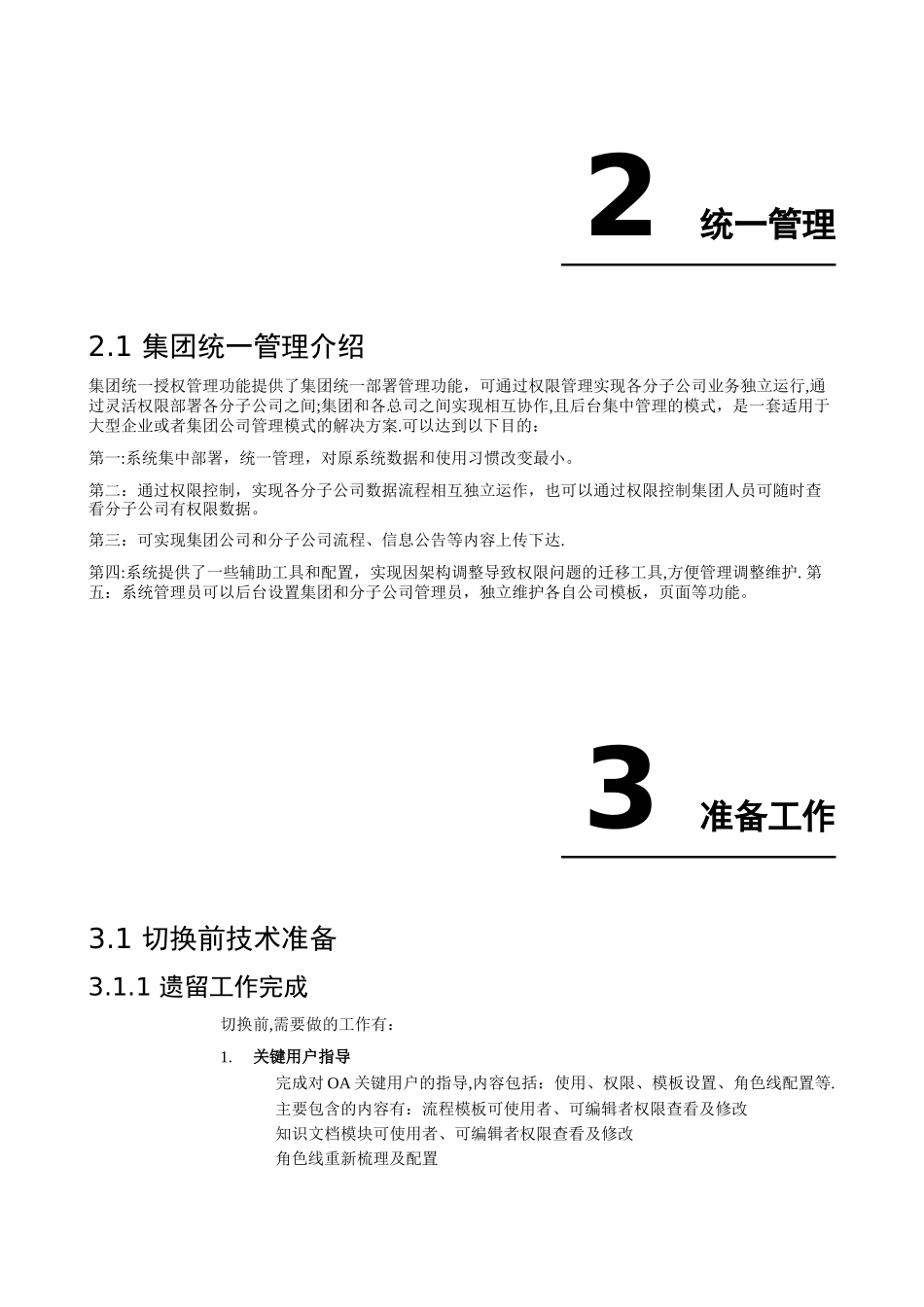 2 统一管理

2.1 集团统一管理介绍

集团统一授权管理功能提供了集团统一部署管理功能，可通过权限管理实现各分子公司业务独立运行,通过灵活权限部署各分子公司之间;集团和各总司之间实现相互协作,且后台集中管理的模式，是一套适用于大型企业或者集团公司管理模式的解决方案.可以达到以下目的：

第一:系统集中部署，统一管理，对原系统数据和使用习惯改变最小。

第二：通过权限控制，实现各分子公司数据流程相互独立运作，也可以通过权限控制集团人员可随时查看分子公司有权限数据。

第三：可实现集团公司和分子公司流程、信息公告等内容上传下达.

第四:系统提供了一些辅助工具和配置，实现因架构调整导致权限问题的迁移工具,方便管理调整维护. 第五：系统管理员可以后台设置集团和分子公司管理员，独立维护各自公司模板，页面等功能。

3 准备工作

3.1 切换前技术准备

3.1.1 遗留工作完成

切换前,需要做的工作有：

1. 关键用户指导

完成对 OA 关键用户的指导,内容包括：使用、权限、模板设置、角色线配置等.

主要包含的内容有：流程模板可使用者、可编辑者权限查看及修改

知识文档模块可使用者、可编辑者权限查看及修改

角色线重新梳理及配置